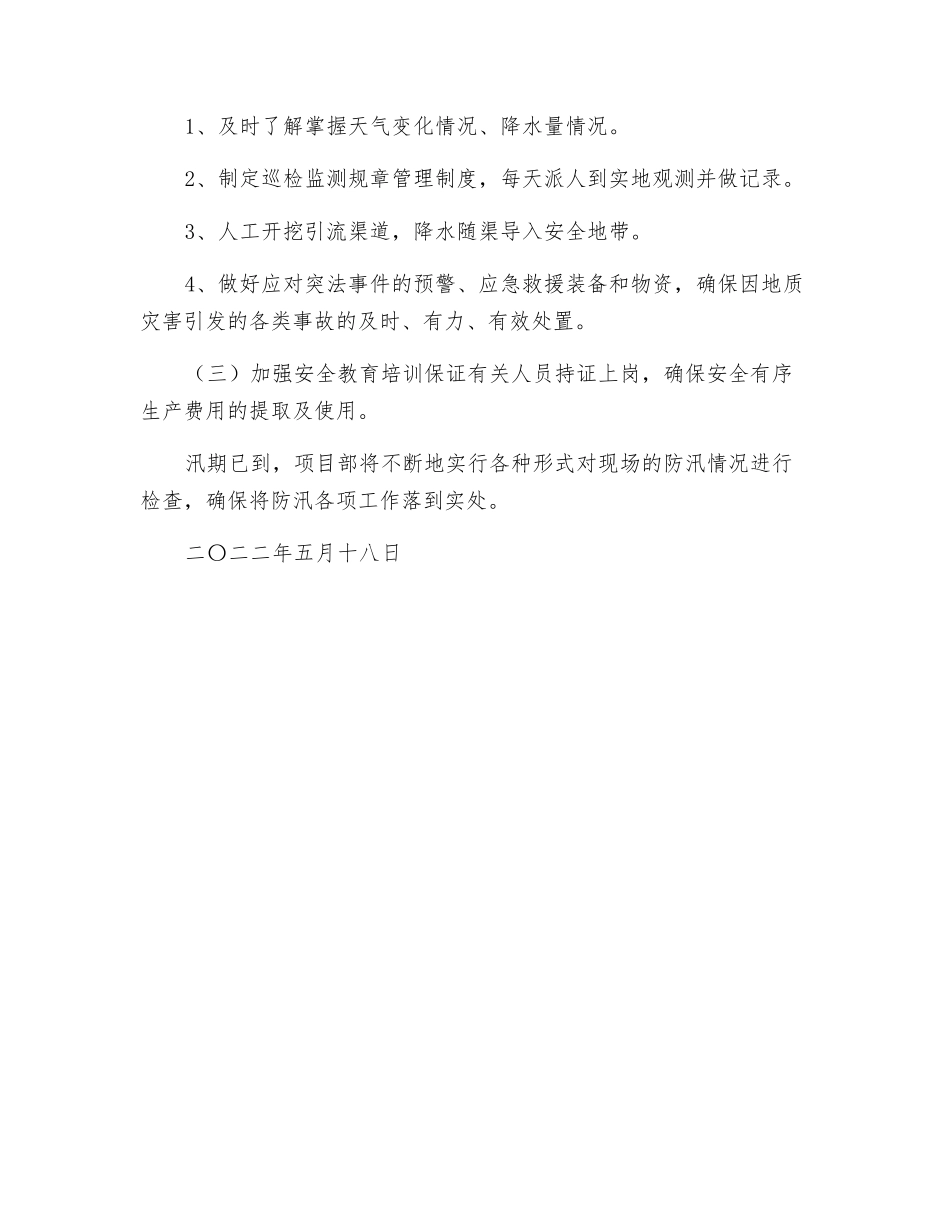 1、及时了解掌握天气变化情况、降水量情况。

2、制定巡检监测规章管理制度，每天派人到实地观测并做记录。

3、人工开挖引流渠道，降水随渠导入安全地带。

4、做好应对突法事件的预警、应急救援装备和物资，确保因地质灾害引发的各类事故的及时、有力、有效处置。

（三）加强安全教育培训保证有关人员持证上岗，确保安全有序生产费用的提取及使用。

汛期已到，项目部将不断地实行各种形式对现场的防汛情况进行检查，确保将防汛各项工作落到实处。

二〇二二年五月十八日